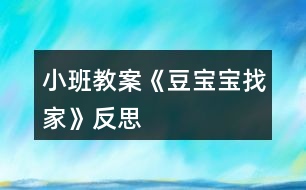 小班教案《豆宝宝找家》反思